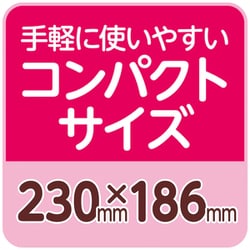 手軽に使いやすい
コンパクト
サイズ

230mm×186mm